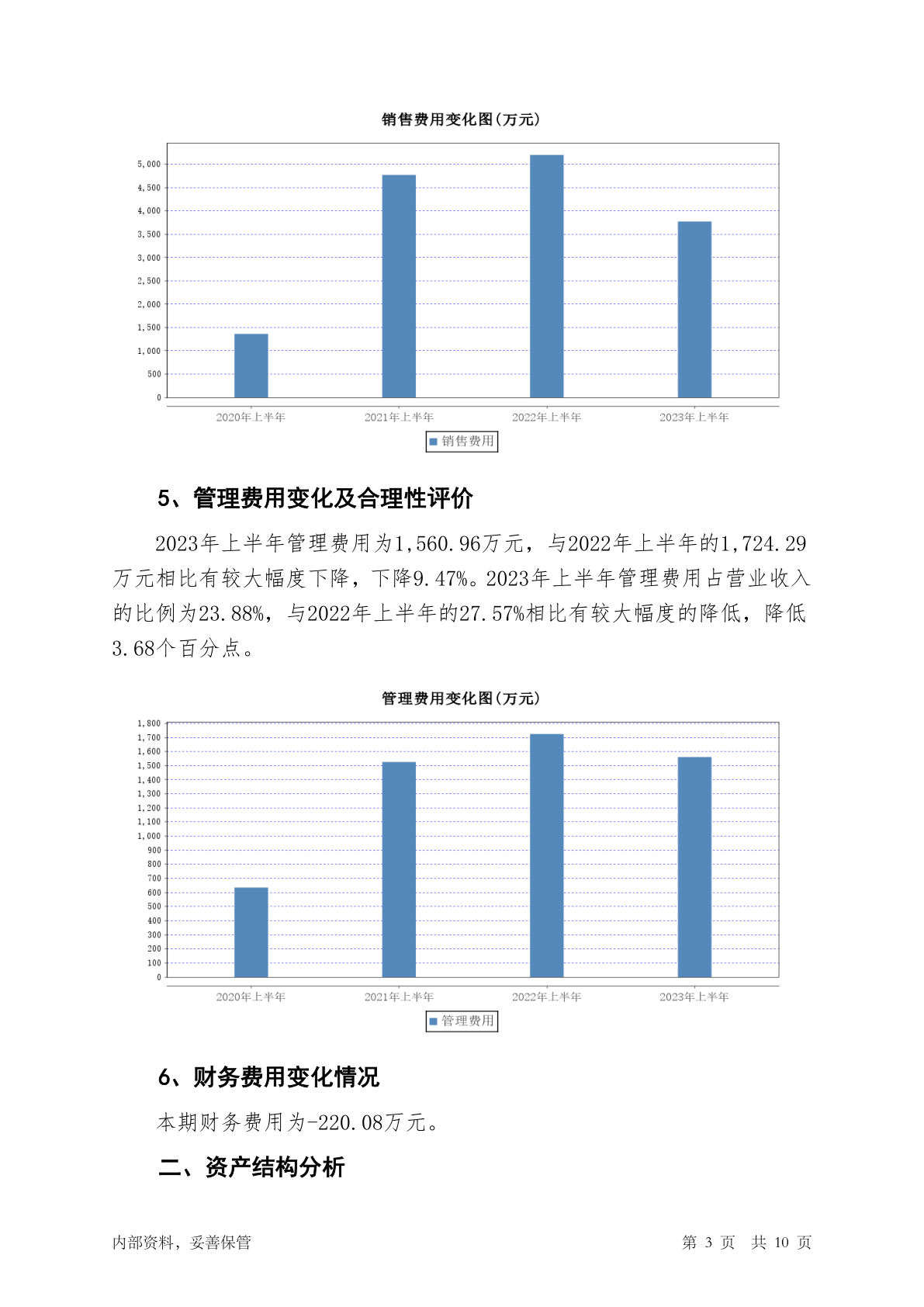 销售费用变化图(万元)

5,000
4,500
4,000
3,500
3,000
2,500
2,000
1,500
1,000
500
0

2020年上半年 2021年上半年 2022年上半年 2023年上半年

销售费用

5、管理费用变化及合理性评价

2023年上半年管理费用为1,560.96万元，与2022年上半年的1,724.29万元相比有较大幅度下降，下降9.47%。2023年上半年管理费用占营业收入的比例为23.88%，与2022年上半年的27.57%相比有较大幅度的降低，降低3.68个百分点。

管理费用变化图(万元)

1,800
1,700
1,600
1,500
1,400
1,300
1,200
1,100
1,000
900
800
700
600
500
400
300
200
100
0

2020年上半年 2021年上半年 2022年上半年 2023年上半年

管理费用

6、财务费用变化情况

本期财务费用为-220.08万元。

二、资产结构分析

内部资料，妥善保管

第 3 页 共 10 页